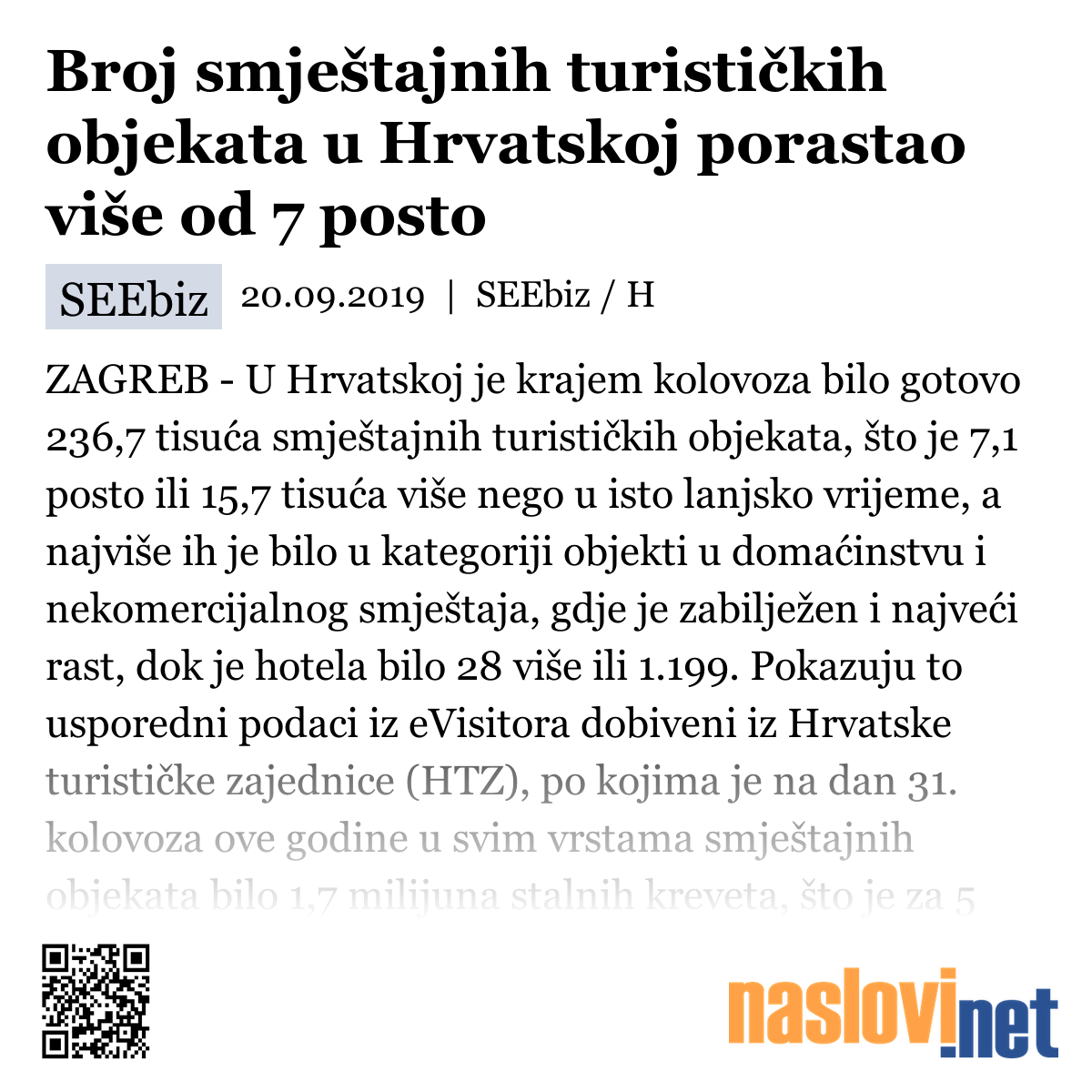 Broj smještajnih turističkih objekata u Hrvatskoj porastao više od 7 posto

SEEbiz 20.09.2019 | SEEbiz / H

ZAGREB - U Hrvatskoj je krajem kolovoza bilo gotovo 236,7 tisuća smještajnih turističkih objekata, što je 7,1 posto ili 15,7 tisuća više nego u isto lanjsko vrijeme, a najviše ih je bilo u kategoriji objekti u domaćinstvu i nekomercijalnog smještaja, gdje je zabilježen i najveći rast, dok je hotela bilo 28 više ili 1.199. Pokazuju to usporedni podaci iz eVisitora dobiveni iz Hrvatske turističke zajednice (HTZ), po kojima je na dan 31. kolovoza ove godine u svim vrstama smještajnih objekata bilo 1,7 milijuna stalnih kreveta, što je za 5

naslovi.net